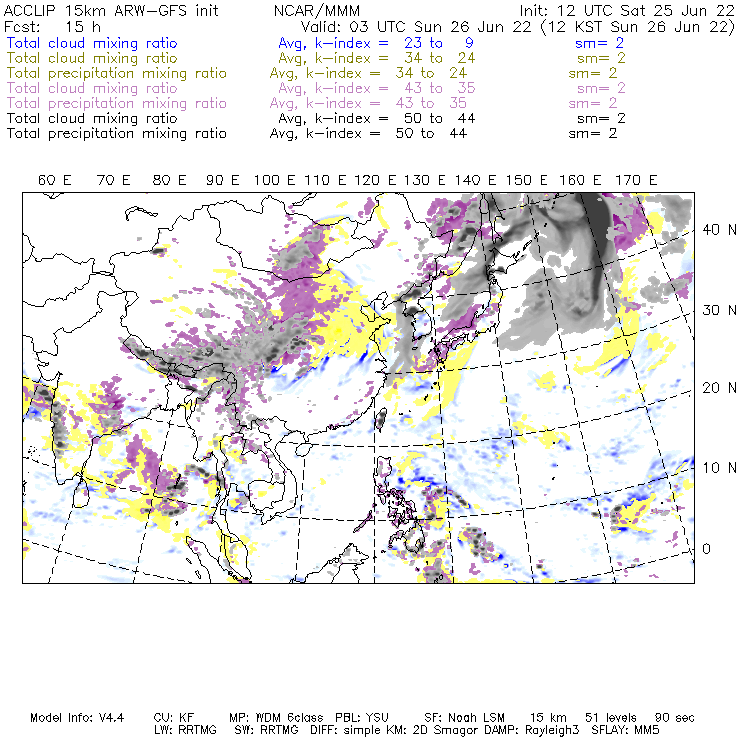 ACCLIP 15km ARW-GFS init NCAR/MMM Init: 12 UTC Sat 25 Jun 22
Fcst: 15 h Valid: 03 UTC Sun 26 Jun 22 (12 KST Sun 26 Jun 22)
Total cloud mixing ratio Avg, k-index = 23 to 9 sm= 2
Total cloud mixing ratio Avg, k-index = 34 to 24 sm= 2
Total precipitation mixing ratio Avg, k-index = 34 to 24 sm= 2
Total cloud mixing ratio Avg, k-index = 43 to 35 sm= 2
Total precipitation mixing ratio Avg, k-index = 43 to 35 sm= 2
Total cloud mixing ratio Avg, k-index = 50 to 44 sm= 2
Total precipitation mixing ratio Avg, k-index = 50 to 44 sm= 2

60 E 70 E 80 E 90 E 100 E 110 E 120 E 130 E 140 E 150 E 160 E 170 E

40 N
30 N
20 N
10 N
0

Model Info: V4.4 CU: KF MP: WDM 6class PBL: YSU SF: Noah LSM 15 km 51 levels 90 sec
LW: RRTMG SW: RRTMG DIFF: simple KM: 2D Smagor DAMP: Rayleigh3 SFLAY: MM5